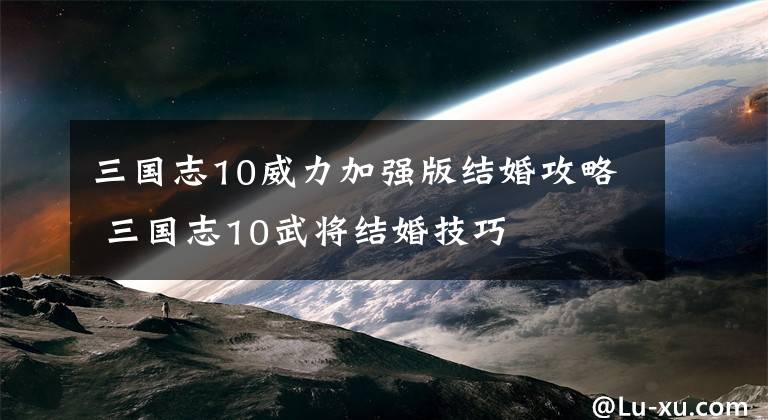 三国志10威力加强版结婚攻略 三国志10武将结婚技巧

@Lu-xu.com